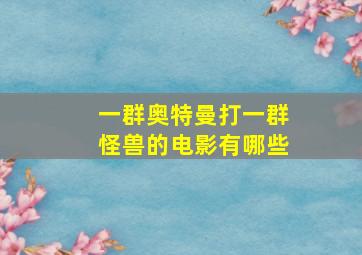 一群奥特曼打一群怪兽的电影有哪些